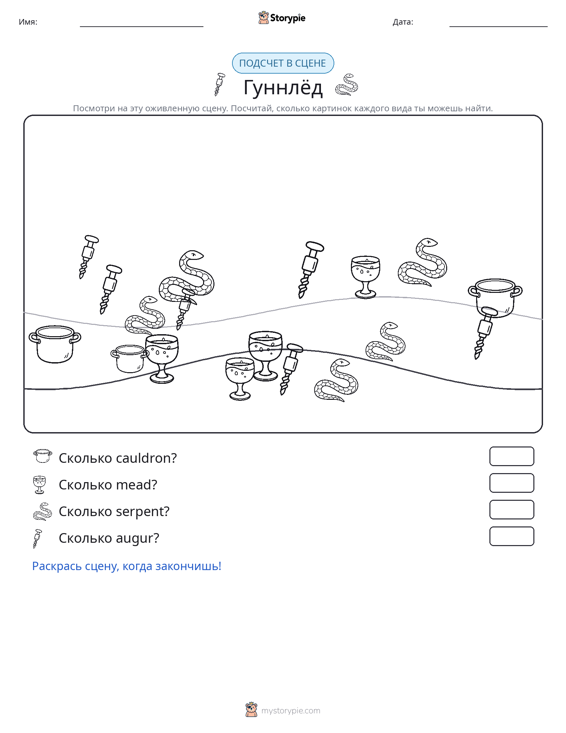 Имя: ____ Storypie Дата: ____

ПОДСЧЕТ В СЦЕНЕ

Гуннлёд

Посмотри на эту оживленную сцену. Посчитай, сколько картинок каждого вида ты можешь найти.

Сколько cauldron?

Сколько mead?

Сколько serpent?

Сколько augur?

Раскрась сцену, когда закончишь!

mystorypie.com